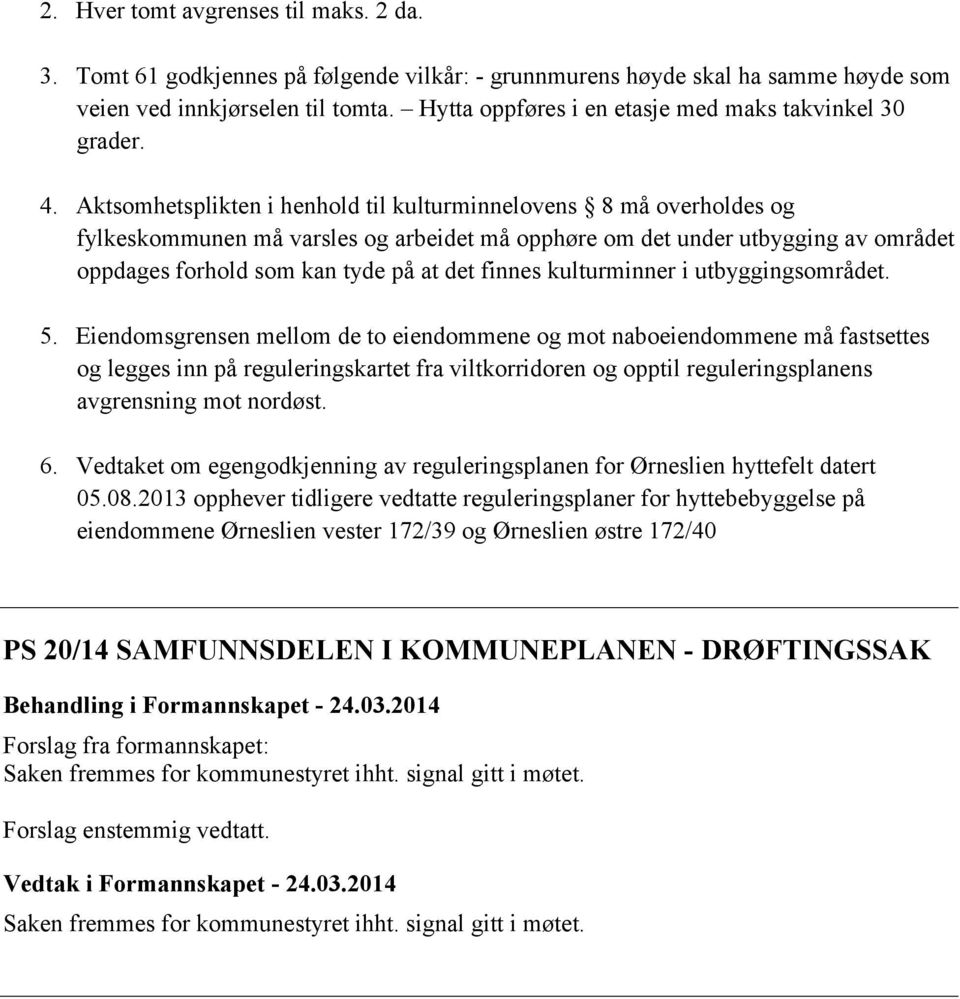 2. Hver tomt avgrenses til maks. 2 da.

3. Tomt 61 godkjennes på følgende vilkår: - grunnmurens høyde skal ha samme høyde som veien ved innkjørselen til tomta. – Hytta oppføres i en etasje med maks takvinkel 30 grader.

4. Aktsomhetsplikten i henhold til kulturminnelovens § 8 må overholdes og fylkeskommunen må varsles og arbeidet må opphøre om det under utbygging av området oppdages forhold som kan tyde på at det finnes kulturminner i utbyggingsområdet.

5. Eiendomsgrensen mellom de to eiendommene og mot naboeiendommene må fastsettes og legges inn på reguleringskartet fra viltkorridoren og opptil reguleringsplanens avgrensning mot nordøst.

6. Vedtaket om egengodkjenning av reguleringsplanen for Ørneslien hyttefelt datert 05.08.2013 opphever tidligere vedtatte reguleringsplaner for hyttebebyggelse på eiendommene Ørneslien vester 172/39 og Ørneslien østre 172/40

PS 20/14 SAMFUNNSDELEN I KOMMUNEPLANEN - DRØFTINGSSAK

Behandling i Formannskapet - 24.03.2014

Forslag fra formannskapet:
Saken fremmes for kommunestyret ihht. signal gitt i møtet.

Forslag enstemmig vedtatt.

Vedtak i Formannskapet - 24.03.2014

Saken fremmes for kommunestyret ihht. signal gitt i møtet.